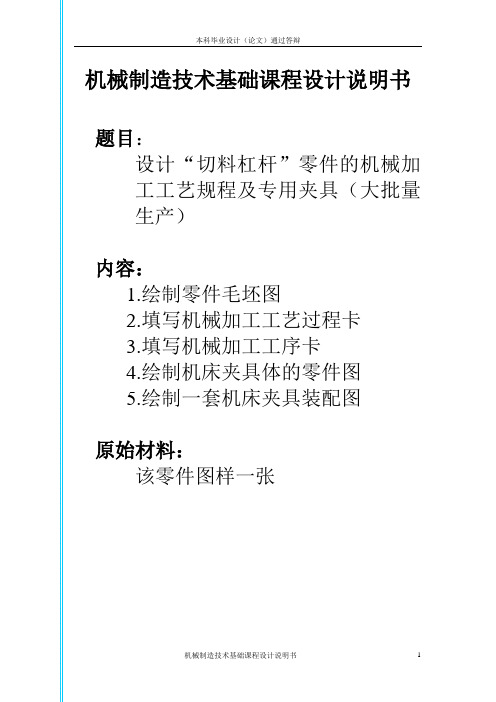 本科毕业设计（论文）通过答辩

机械制造技术基础课程设计说明书

题目：
设计“切料杠杆”零件的机械加工工艺规程及专用夹具（大批量生产）

内容：
1.绘制零件毛坯图
2.填写机械加工工艺过程卡
3.填写机械加工工序卡
4.绘制机床夹具体的零件图
5.绘制一套机床夹具装配图

原始材料：
该零件图样一张

机械制造技术基础课程设计说明书 1